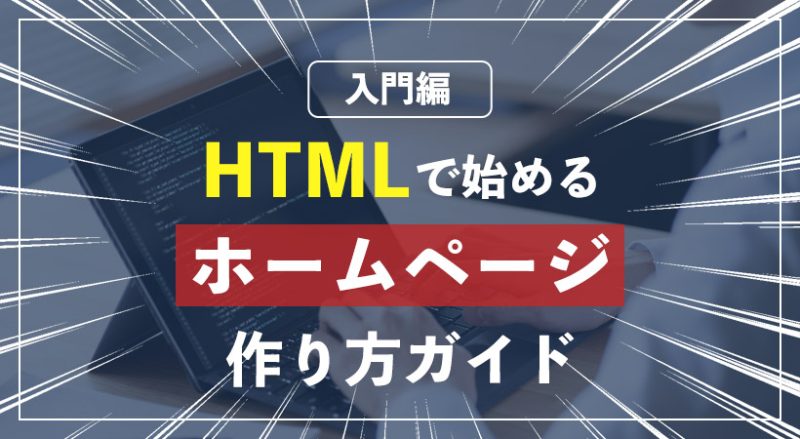 入門編

HTMLで始める

ホームページ

作り方ガイド